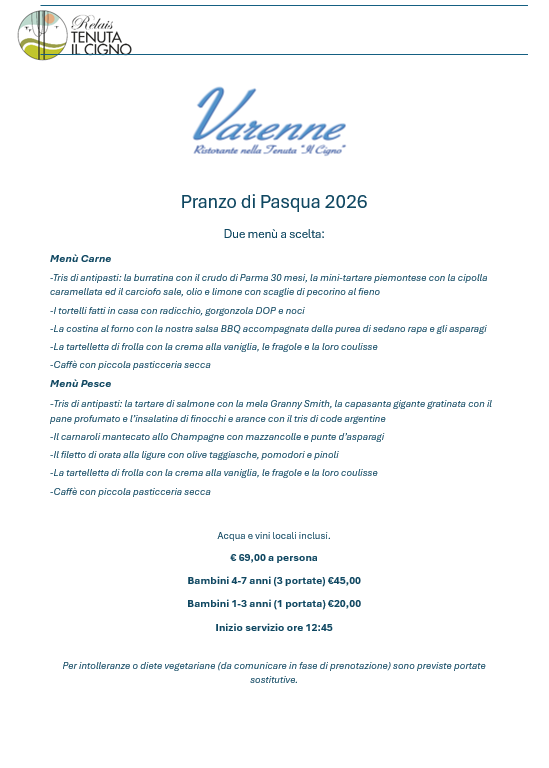 Relais TENUTA IL CIGNO

Varenne
Ristorante nella Tenuta "Il Cigno"

Pranzo di Pasqua 2026

Due menù a scelta:

Menù Carne

-Tris di antipasti: la burratina con il crudo di Parma 30 mesi, la mini-tartare piemontese con la cipolla caramellata ed il carciofo sale, olio e limone con scaglie di pecorino al fieno

-I tortelli fatti in casa con radicchio, gorgonzola DOP e noci

-La costina al forno con la nostra salsa BBQ accompagnata dalla purea di sedano rapa e gli asparagi

-La tartelletta di frolla con la crema alla vaniglia, le fragole e la loro coulisse

-Caffè con piccola pasticceria secca

Menù Pesce

-Tris di antipasti: la tartare di salmone con la mela Granny Smith, la capasanta gigante gratinata con il pane profumato e l'insalatina di finocchi e arance con il tris di code argentine

-Il carnaroli mantecato allo Champagne con mazzancolle e punte d'asparagi

-Il filetto di orata alla ligure con olive taggiasche, pomodori e pinoli

-La tartelletta di frolla con la crema alla vaniglia, le fragole e la loro coulisse

-Caffè con piccola pasticceria secca

Acqua e vini locali inclusi.

€ 69,00 a persona

Bambini 4-7 anni (3 portate) €45,00

Bambini 1-3 anni (1 portata) €20,00

Inizio servizio ore 12:45

Per intolleranze o diete vegetariane (da comunicare in fase di prenotazione) sono previste portate sostitutive.